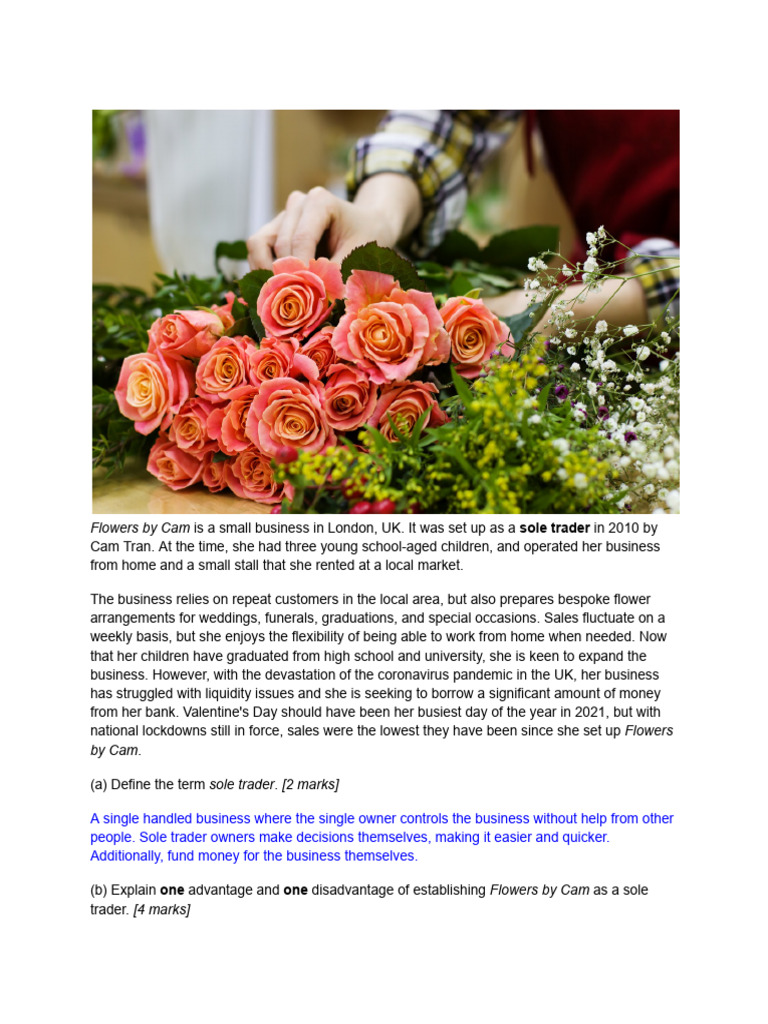 Flowers by Cam is a small business in London, UK. It was set up as a sole trader in 2010 by Cam Tran. At the time, she had three young school-aged children, and operated her business from home and a small stall that she rented at a local market.

The business relies on repeat customers in the local area, but also prepares bespoke flower arrangements for weddings, funerals, graduations, and special occasions. Sales fluctuate on a weekly basis, but she enjoys the flexibility of being able to work from home when needed. Now that her children have graduated from high school and university, she is keen to expand the business. However, with the devastation of the coronavirus pandemic in the UK, her business has struggled with liquidity issues and she is seeking to borrow a significant amount of money from her bank. Valentine's Day should have been her busiest day of the year in 2021, but with national lockdowns still in force, sales were the lowest they have been since she set up Flowers by Cam.

(a) Define the term sole trader. [2 marks]

A single handled business where the single owner controls the business without help from other people. Sole trader owners make decisions themselves, making it easier and quicker. Additionally, fund money for the business themselves.

(b) Explain one advantage and one disadvantage of establishing Flowers by Cam as a sole trader. [4 marks]